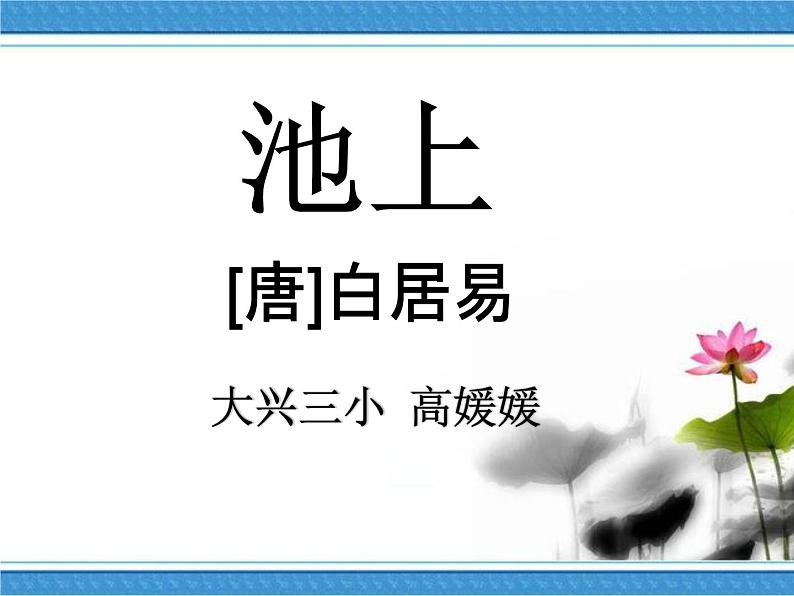 池上

[唐]白居易

大兴三小 高媛媛